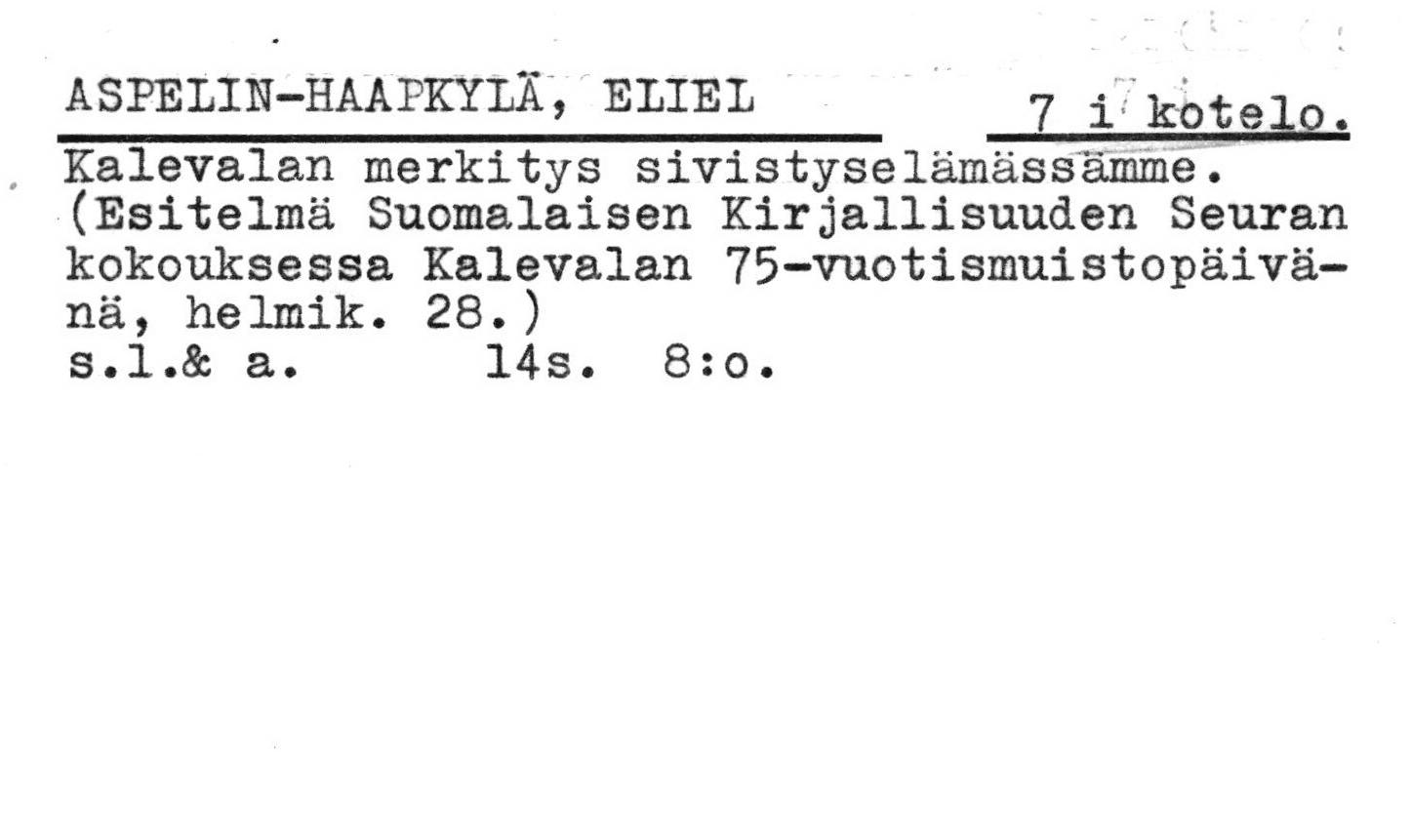 ASPELIN-HAAPKYLÄ, ELIEL 7 i kotelo.

Kalevalan merkitys sivistyselämässämme. (Esitelmä Suomalaisen Kirjallisuuden Seuran kokouksessa Kalevalan 75-vuotismuistopäivänä, helmik. 28.)
s.l.& a. 14s. 8:o.